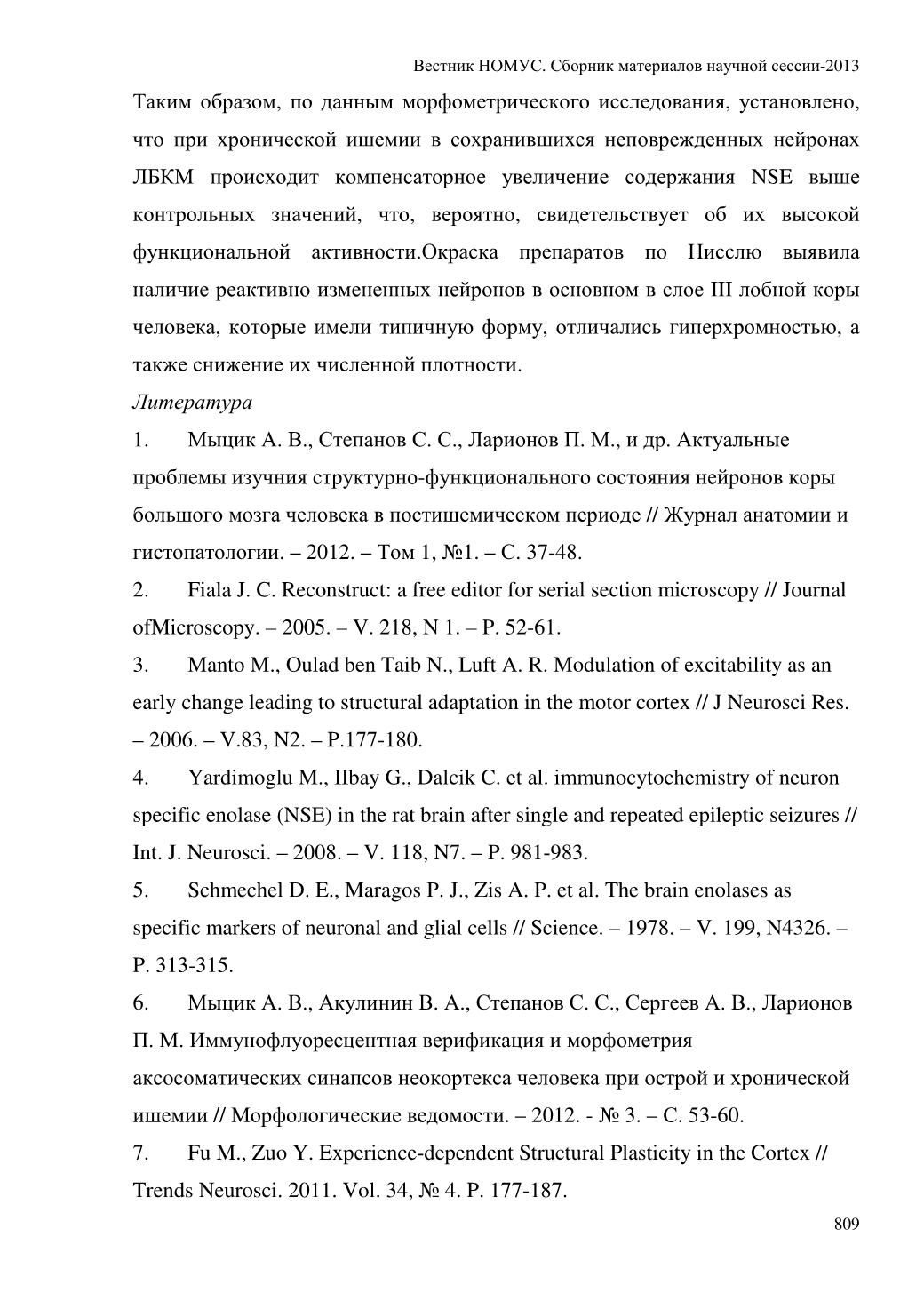 Вестник НОМУС. Сборник материалов научной сессии-2013

Таким образом, по данным морфометрического исследования, установлено, что при хронической ишемии в сохранившихся неповрежденных нейронах ЛБКМ происходит компенсаторное увеличение содержания NSE выше контрольных значений, что, вероятно, свидетельствует об их высокой функциональной активности.Окраска препаратов по Нисслю выявила наличие реактивно измененных нейронов в основном в слое III лобной коры человека, которые имели типичную форму, отличались гиперхромностью, а также снижение их численной плотности.

Литература

1. Мыцик А. В., Степанов С. С., Ларионов П. М., и др. Актуальные проблемы изучния структурно-функционального состояния нейронов коры большого мозга человека в постишемическом периоде // Журнал анатомии и гистопатологии. – 2012. – Том 1, №1. – С. 37-48.

2. Fiala J. C. Reconstruct: a free editor for serial section microscopy // Journal ofMicroscopy. – 2005. – V. 218, N 1. – P. 52-61.

3. Manto M., Oulad ben Taib N., Luft A. R. Modulation of excitability as an early change leading to structural adaptation in the motor cortex // J Neurosci Res. – 2006. – V.83, N2. – P.177-180.

4. Yardimoglu M., IIbay G., Dalcik C. et al. immunocytochemistry of neuron specific enolase (NSE) in the rat brain after single and repeated epileptic seizures // Int. J. Neurosci. – 2008. – V. 118, N7. – P. 981-983.

5. Schmechel D. E., Maragos P. J., Zis A. P. et al. The brain enolases as specific markers of neuronal and glial cells // Science. – 1978. – V. 199, N4326. – P. 313-315.

6. Мыцик А. В., Акулинин В. А., Степанов С. С., Сергеев А. В., Ларионов П. М. Иммунофлуоресцентная верификация и морфометрия аксосоматических синапсов неокортекса человека при острой и хронической ишемии // Морфологические ведомости. – 2012. - № 3. – С. 53-60.

7. Fu M., Zuo Y. Experience-dependent Structural Plasticity in the Cortex // Trends Neurosci. 2011. Vol. 34, № 4. P. 177-187.

809